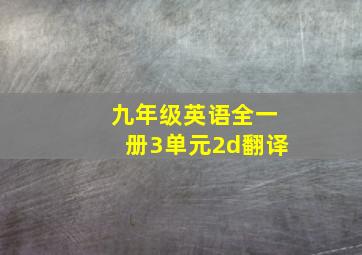 九年级英语全一册3单元2d翻译